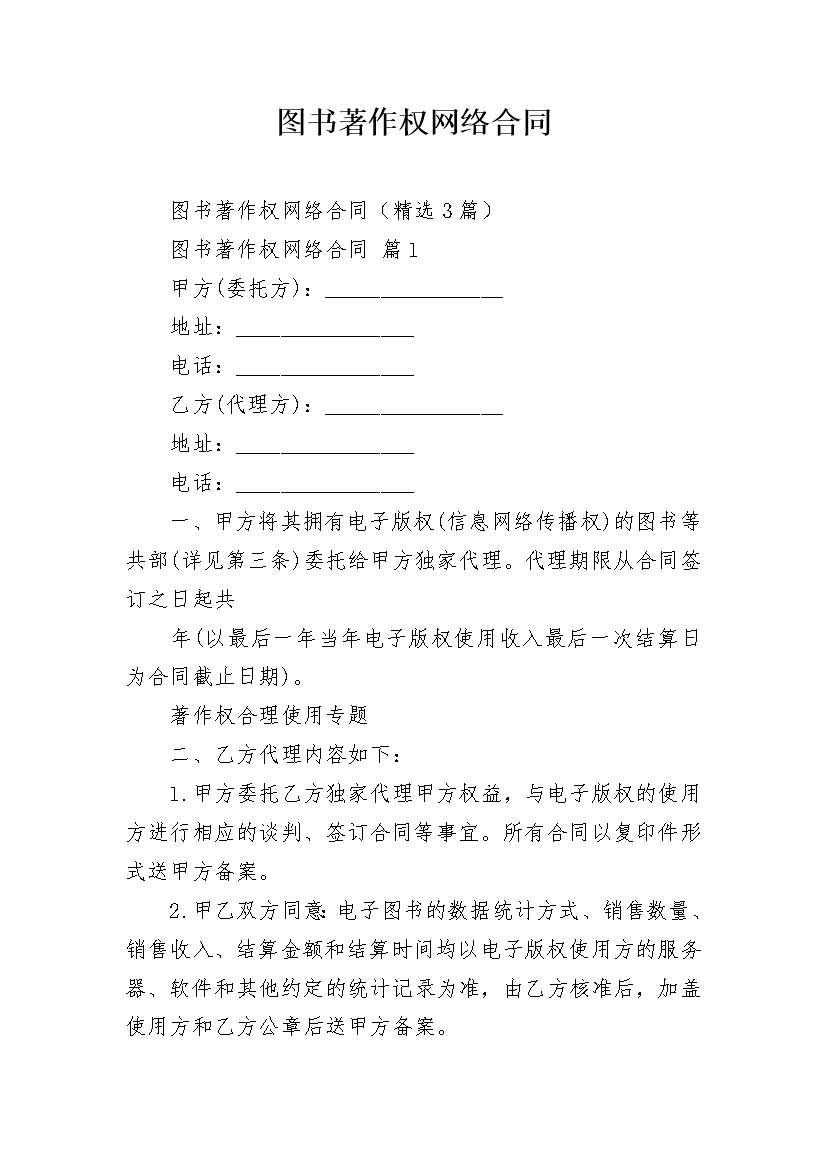 图书著作权网络合同

图书著作权网络合同（精选3篇）

图书著作权网络合同 篇1

甲方(委托方)：________________

地址：________________

电话：________________

乙方(代理方)：________________

地址：________________

电话：________________

一、甲方将其拥有电子版权(信息网络传播权)的图书等共部(详见第三条)委托给甲方独家代理。代理期限从合同签订之日起共

年(以最后一年当年电子版权使用收入最后一次结算日为合同截止日期)。

著作权合理使用专题

二、乙方代理内容如下：

1.甲方委托乙方独家代理甲方权益，与电子版权的使用方进行相应的谈判、签订合同等事宜。所有合同以复印件形式送甲方备案。

2.甲乙双方同意:电子图书的数据统计方式、销售数量、销售收入、结算金额和结算时间均以电子版权使用方的服务器、软件和其他约定的统计记录为准，由乙方核准后，加盖使用方和乙方公章后送甲方备案。